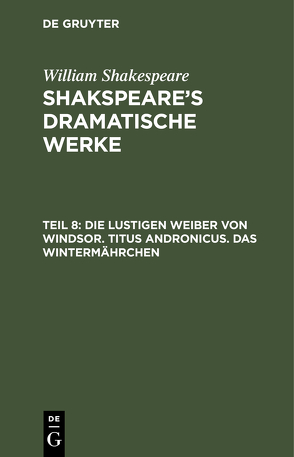 DE GRUYTER

William Shakespeare

SHAKSPEARE'S DRAMATISCHE WERKE

TEIL 8: DIE LUSTIGEN WEIBER VON WINDSOR. TITUS ANDRONICUS. DAS WINTERMÄHRCHEN

DE G